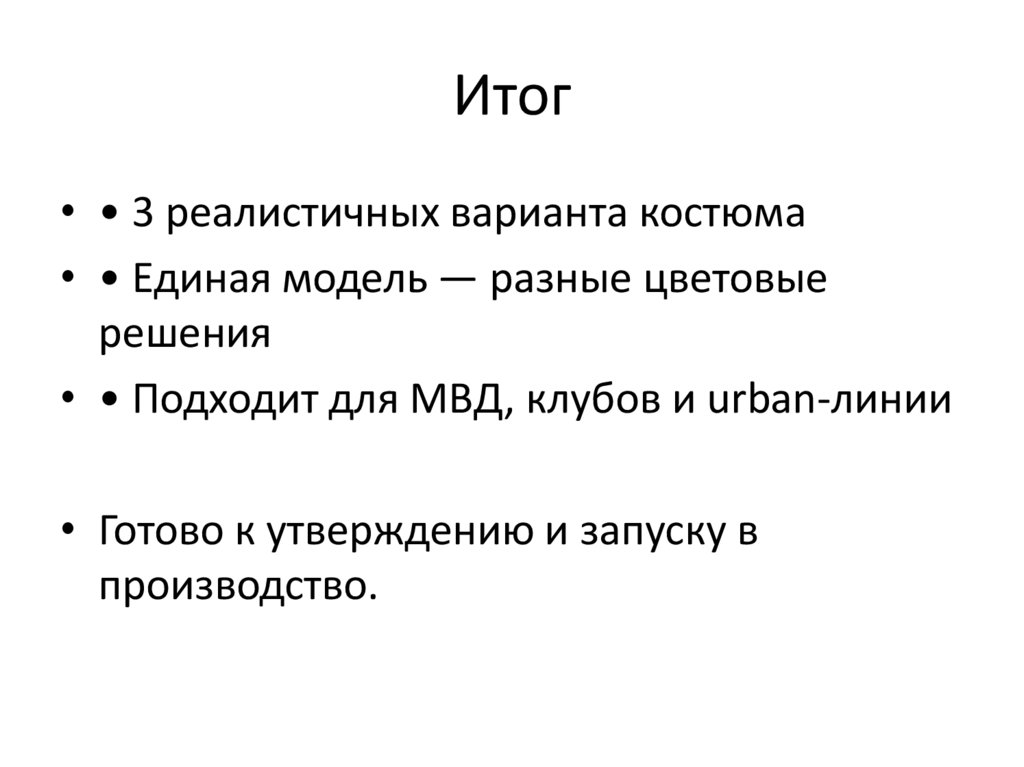 Итог

• • 3 реалистичных варианта костюма
• • Единая модель — разные цветовые решения
• • Подходит для МВД, клубов и urban-линии

• Готово к утверждению и запуску в производство.